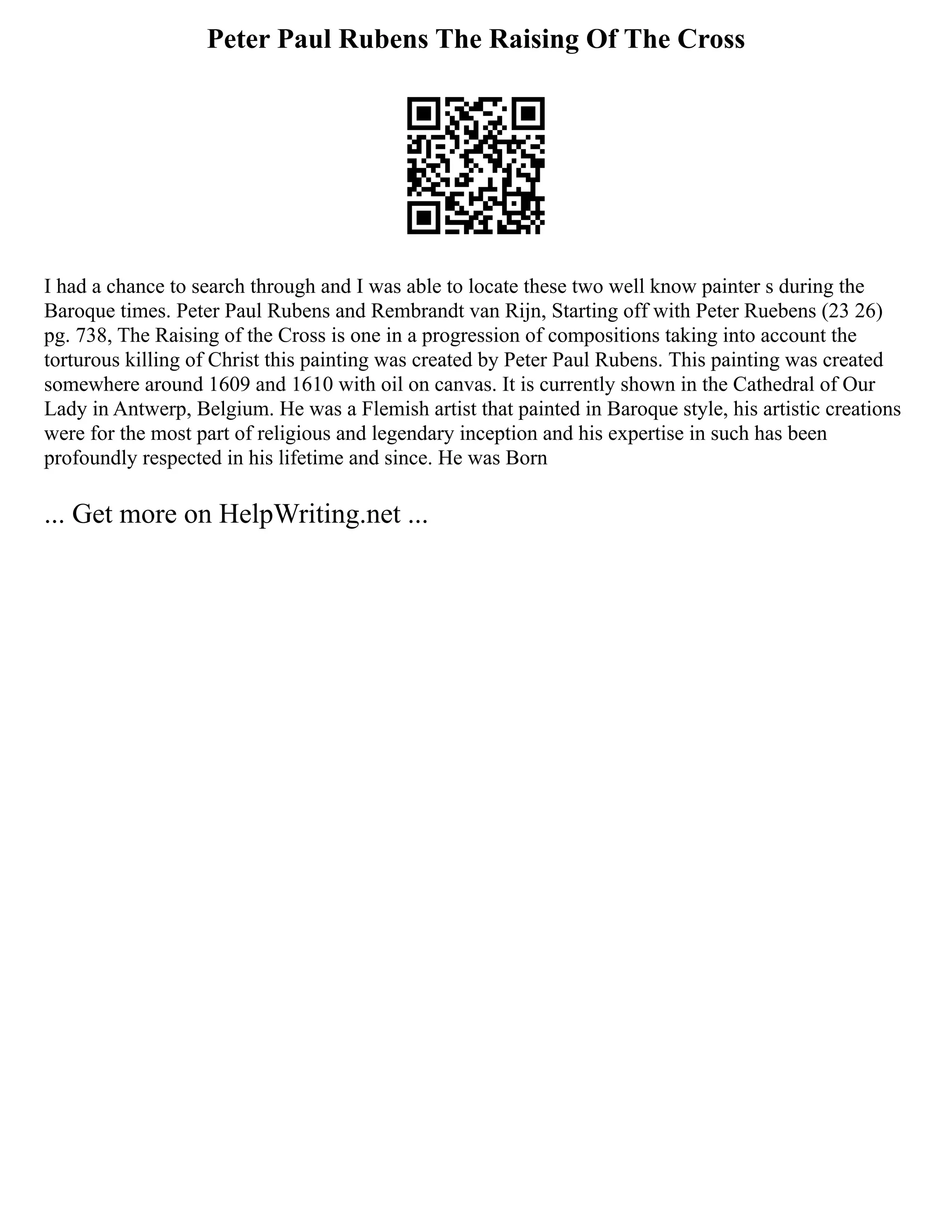 Peter Paul Rubens The Raising Of The Cross

I had a chance to search through and I was able to locate these two well know painter s during the Baroque times. Peter Paul Rubens and Rembrandt van Rijn, Starting off with Peter Ruebens (23 26) pg. 738, The Raising of the Cross is one in a progression of compositions taking into account the torturous killing of Christ this painting was created by Peter Paul Rubens. This painting was created somewhere around 1609 and 1610 with oil on canvas. It is currently shown in the Cathedral of Our Lady in Antwerp, Belgium. He was a Flemish artist that painted in Baroque style, his artistic creations were for the most part of religious and legendary inception and his expertise in such has been profoundly respected in his lifetime and since. He was Born

... Get more on HelpWriting.net ...